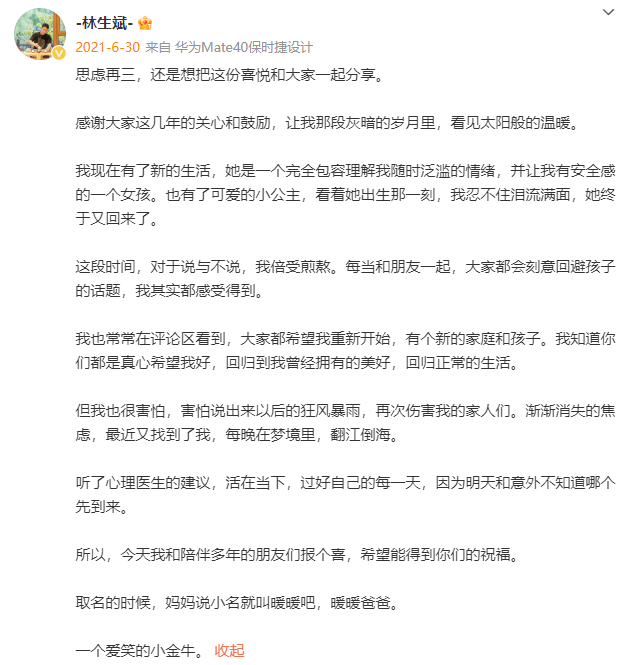 -林生斌-

2021-6-30 来自 华为Mate40保时捷设计

思虑再三，还是想把这份喜悦和大家一起分享。

感谢大家这几年的关心和鼓励，让我那段灰暗的岁月里，看见太阳般的温暖。

我现在有了新的生活，她是一个完全包容理解我随时泛滥的情绪，并让我有安全感的一个女孩。也有了可爱的小公主，看着她出生那一刻，我忍不住泪流满面，她终于又回来了。

这段时间，对于说与不说，我倍受煎熬。每当和朋友一起，大家都会刻意回避孩子的话题，我其实都感受得到。

我也常常在评论区看到，大家都希望我重新开始，有个新的家庭和孩子。我知道你们都是真心希望我好，回归到我曾经拥有的美好，回归正常的生活。

但我也很害怕，害怕说出来以后的狂风暴雨，再次伤害我的家人们。渐渐消失的焦虑，最近又找到了我，每晚在梦境里，翻江倒海。

听了心理医生的建议，活在当下，过好自己的每一天，因为明天和意外不知道哪个先到来。

所以，今天我和陪伴多年的朋友们报个喜，希望能得到你们的祝福。

取名的时候，妈妈说小名就叫暖暖吧，暖暖爸爸。

一个爱笑的小金牛。 收起